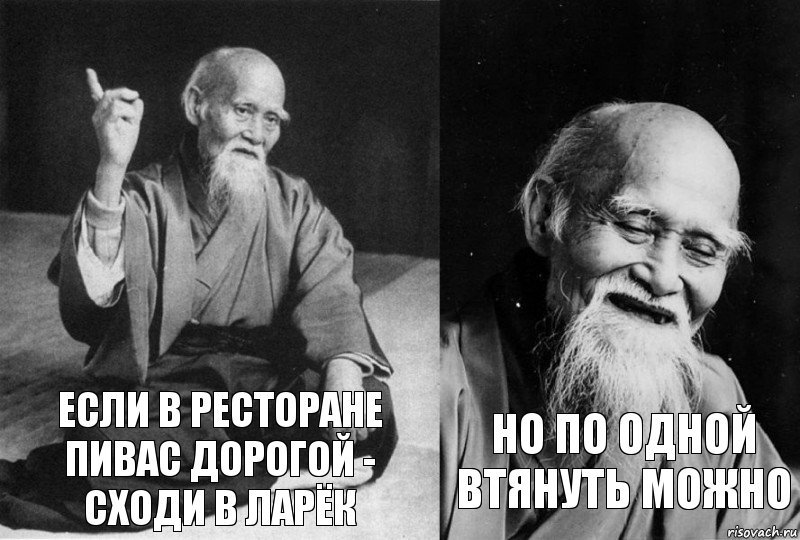 ЕСЛИ В РЕСТОРАНЕ ПИВАС ДОРОГОЙ - СХОДИ В ЛАРЁК

НО ПО ОДНОЙ ВТЯНУТЬ МОЖНО

risovach.ru